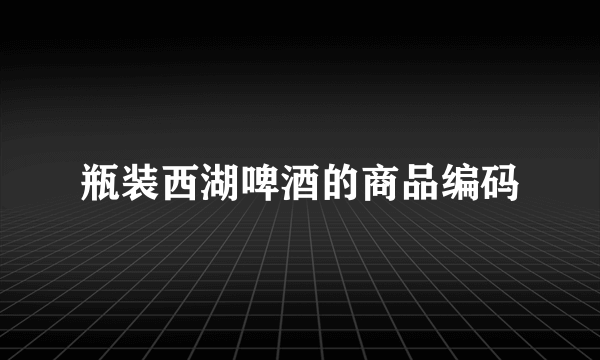 瓶装西湖啤酒的商品编码